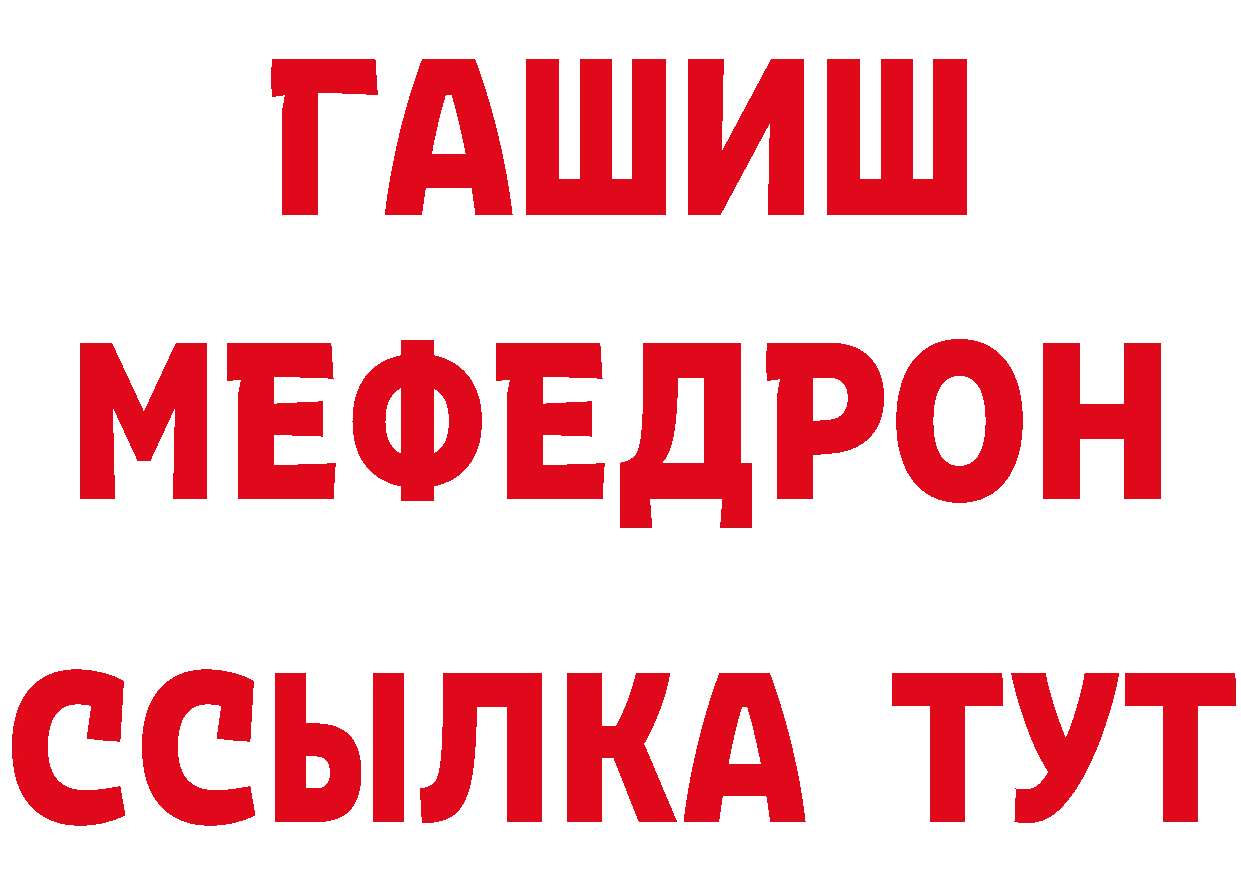 ГАШИШ
МЕФЕДРОН
ССЫЛКА ТУТ